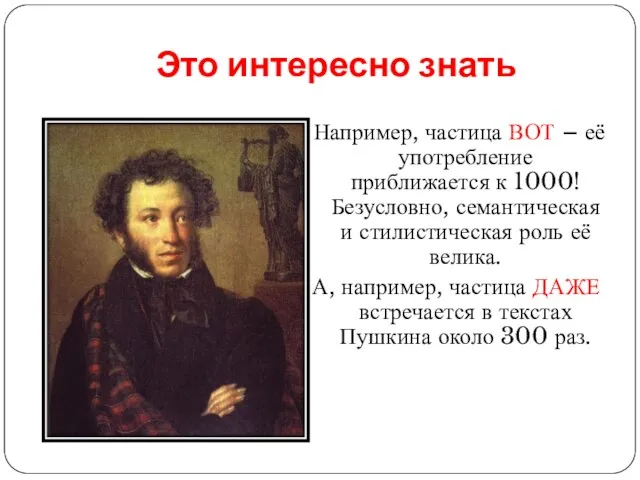 Это интересно знать

Например, частица ВОТ – её употребление приближается к 1000! Безусловно, семантическая и стилистическая роль её велика.

А, например, частица ДАЖЕ встречается в текстах Пушкина около 300 раз.